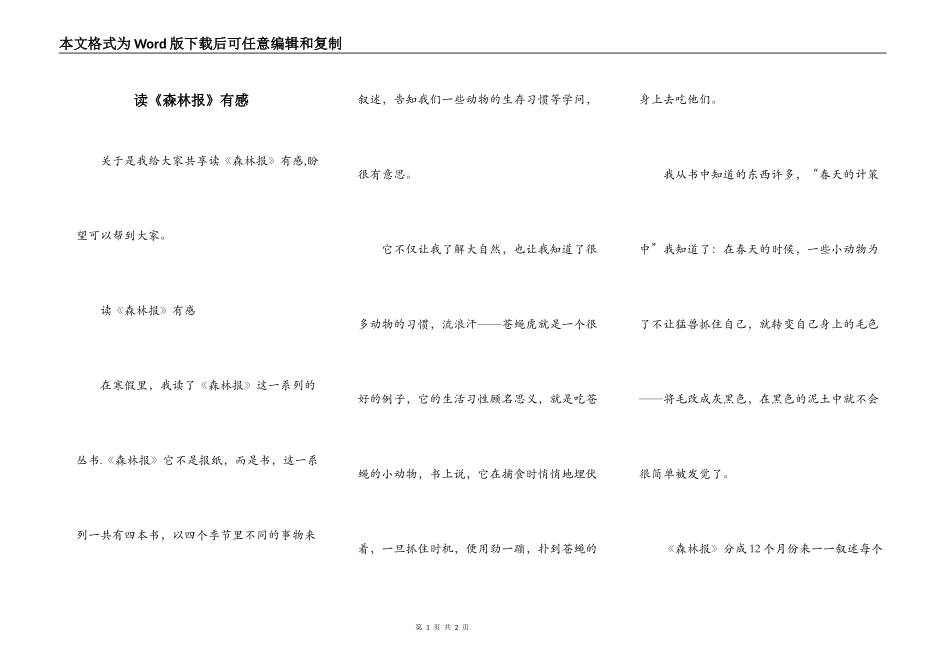 本文格式为Word版下载后可任意编辑和复制

读《森林报》有感

关于是我给大家共享读《森林报》有感,盼望可以帮到大家。

读《森林报》有感

在寒假里，我读了《森林报》这一系列的丛书.《森林报》它不是报纸，而是书，这一系列一共有四本书，以四个季节里不同的事物来叙述，告知我们一些动物的生存习惯等学问，很有意思。

它不仅让我了解大自然，也让我知道了很多动物的习惯，流浪汗——苍蝇虎就是一个很好的例子，它的生活习性顾名思义，就是吃苍蝇的小动物，书上说，它在捕食时悄悄地埋伏着，一旦抓住时机，便用劲一蹦，扑到苍蝇的身上去吃他们。

我从书中知道的东西许多，“春天的计策中”我知道了：在春天的时候，一些小动物为了不让猛兽抓住自己，就转变自己身上的毛色——将毛改成灰黑色，在黑色的泥土中就不会很简单被发觉了。

《森林报》分成12个月份来一一叙述每个

第 1 页 共 2 页